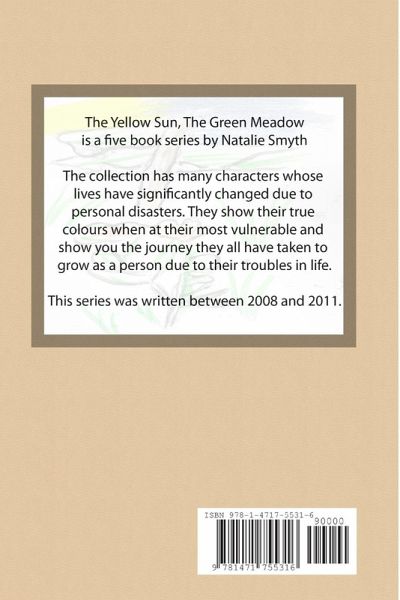 The Yellow Sun, The Green Meadow
is a five book series by Natalie Smyth

The collection has many characters whose lives have significantly changed due to personal disasters. They show their true colours when at their most vulnerable and show you the journey they all have taken to grow as a person due to their troubles in life.

This series was written between 2008 and 2011.

ISBN 978-1-4717-5531-6

90000

9 781471 755316